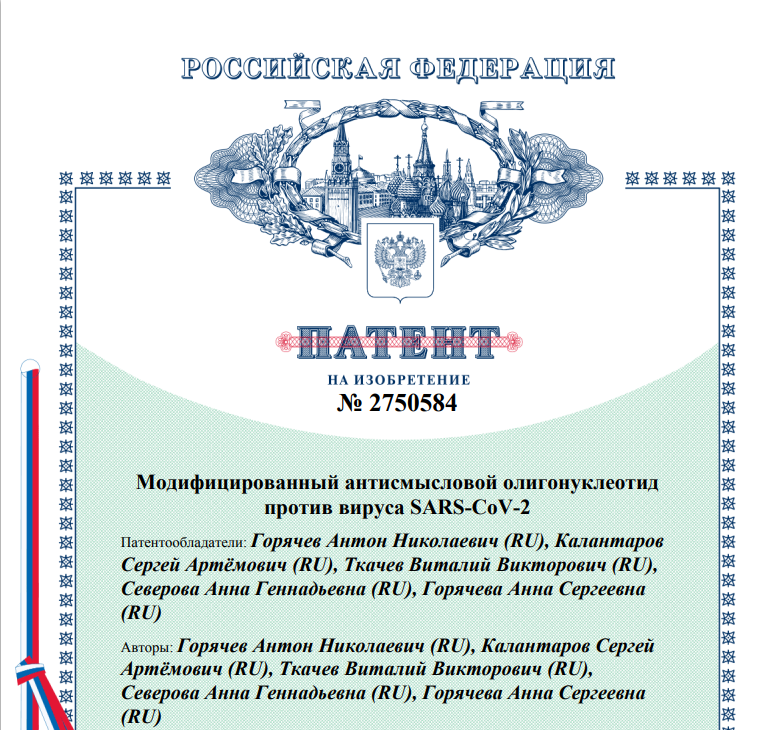 РОССИЙСКАЯ ФЕДЕРАЦИЯ

ПАТЕНТ

НА ИЗОБРЕТЕНИЕ

№ 2750584

Модифицированный антисмысловой олигонуклеотид против вируса SARS-CoV-2

Патентообладатели: Горячев Антон Николаевич (RU), Калантаров Сергей Артёмович (RU), Ткачев Виталий Викторович (RU), Северова Анна Геннадьевна (RU), Горячева Анна Сергеевна (RU)

Авторы: Горячев Антон Николаевич (RU), Калантаров Сергей Артёмович (RU), Ткачев Виталий Викторович (RU), Северова Анна Геннадьевна (RU), Горячева Анна Сергеевна (RU)